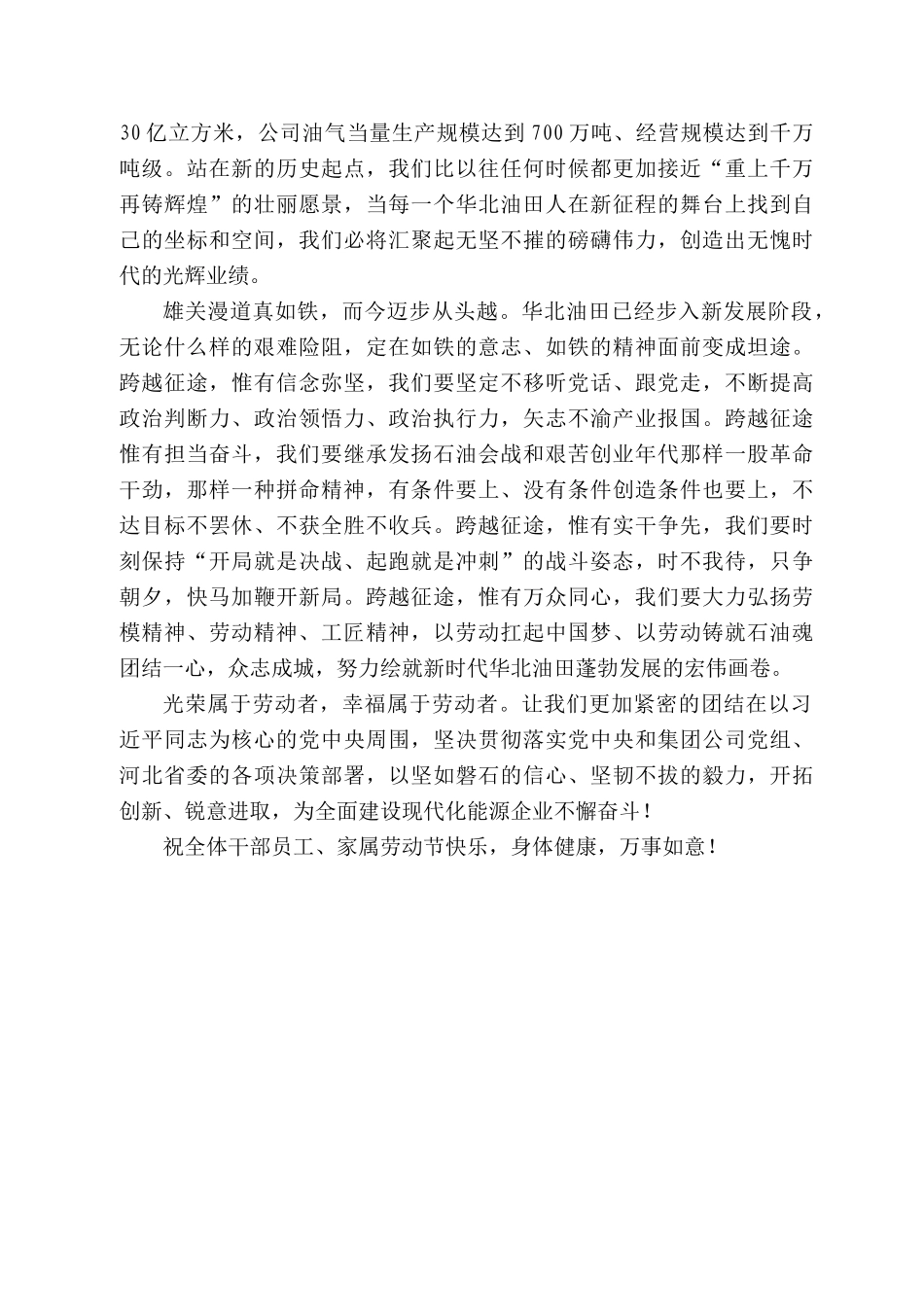 30亿立方米，公司油气当量生产规模达到700万吨、经营规模达到千万吨级。站在新的历史起点，我们比以往任何时候都更加接近“重上千万再铸辉煌”的壮丽愿景，当每一个华北油田人在新征程的舞台上找到自己的坐标和空间，我们必将汇聚起无坚不摧的磅礴伟力，创造出无愧时代的光辉业绩。

雄关漫道真如铁，而今迈步从头越。华北油田已经步入新发展阶段，无论什么样的艰难险阻，定在如铁的意志、如铁的精神面前变成坦途。跨越征途，惟有信念弥坚，我们要坚定不移听党话、跟党走，不断提高政治判断力、政治领悟力、政治执行力，矢志不渝产业报国。跨越征途惟有担当奋斗，我们要继承发扬石油会战和艰苦创业年代那样一股革命干劲，那样一种拼命精神，有条件要上、没有条件创造条件也要上，不达目标不罢休、不获全胜不收兵。跨越征途，惟有实干争先，我们要时刻保持“开局就是决战、起跑就是冲刺”的战斗姿态，时不我待，只争朝夕，快马加鞭开新局。跨越征途，惟有万众同心，我们要大力弘扬劳模精神、劳动精神、工匠精神，以劳动扛起中国梦、以劳动铸就石油魂团结一心，众志成城，努力绘就新时代华北油田蓬勃发展的宏伟画卷。

光荣属于劳动者，幸福属于劳动者。让我们更加紧密的团结在以习近平同志为核心的党中央周围，坚决贯彻落实党中央和集团公司党组、河北省委的各项决策部署，以坚如磐石的信心、坚韧不拔的毅力，开拓创新、锐意进取，为全面建设现代化能源企业不懈奋斗！

祝全体干部员工、家属劳动节快乐，身体健康，万事如意！